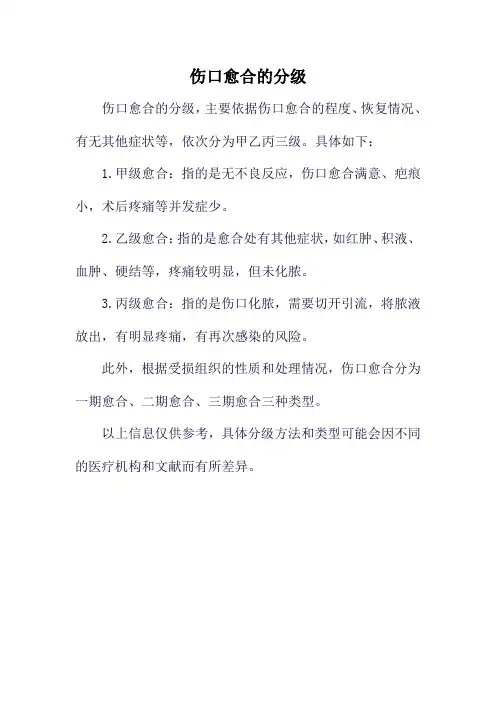 伤口愈合的分级

伤口愈合的分级，主要依据伤口愈合的程度、恢复情况、有无其他症状等，依次分为甲乙丙三级。具体如下：

1. 甲级愈合：指的是无不良反应，伤口愈合满意、疤痕小，术后疼痛等并发症少。

2. 乙级愈合：指的是愈合处有其他症状，如红肿、积液、血肿、硬结等，疼痛较明显，但未化脓。

3. 丙级愈合：指的是伤口化脓，需要切开引流，将脓液放出，有明显疼痛，有再次感染的风险。

此外，根据受损组织的性质和处理情况，伤口愈合分为一期愈合、二期愈合、三期愈合三种类型。

以上信息仅供参考，具体分级方法和类型可能会因不同的医疗机构和文献而有所差异。